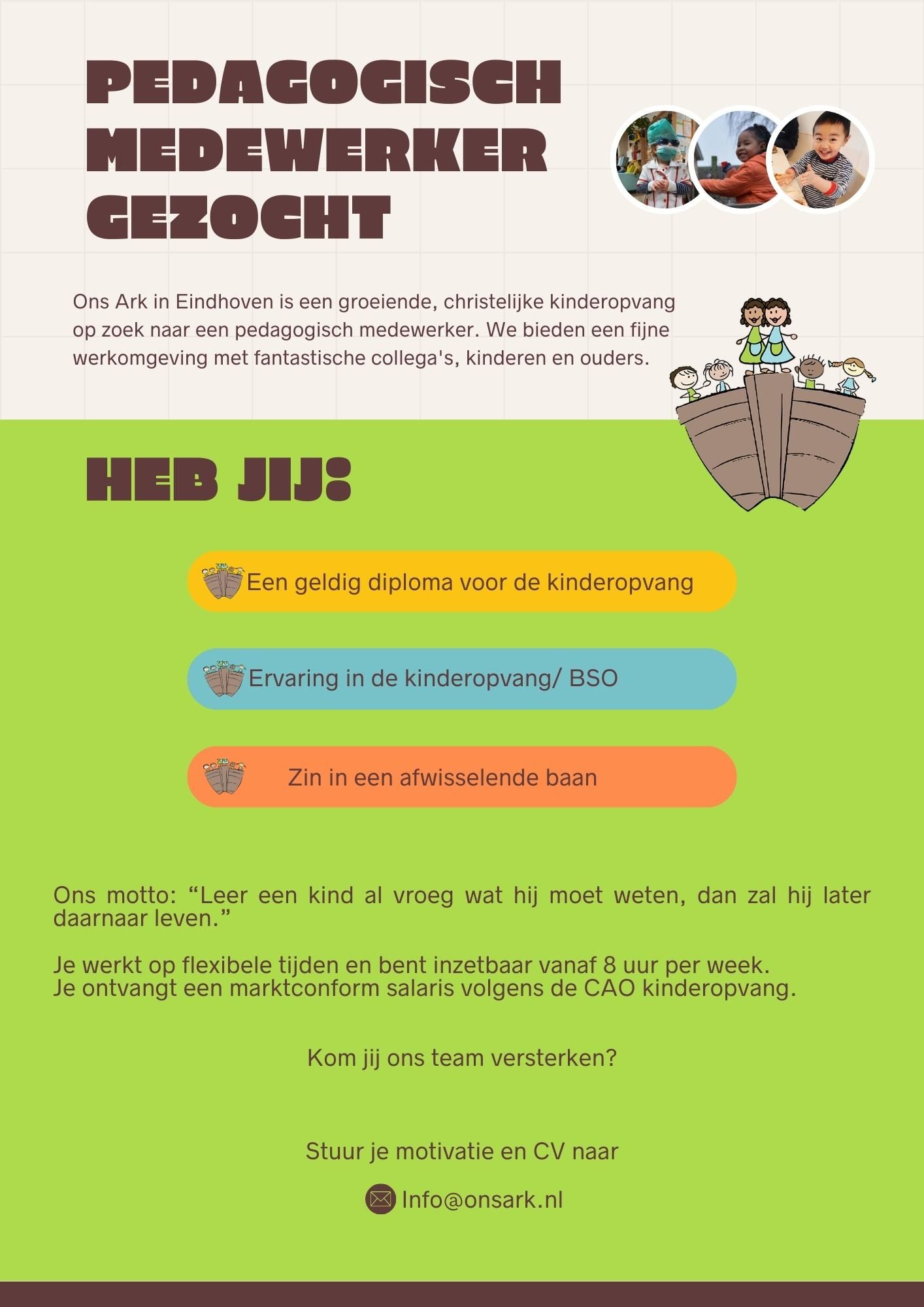 PEDAGOGISCH
MEDEWERKER
GEZOCHT

Ons Ark in Eindhoven is een groeiende, christelijke kinderopvang op zoek naar een pedagogisch medewerker. We bieden een fijne werkomgeving met fantastische collega's, kinderen en ouders.

HEB JIJ:

Een geldig diploma voor de kinderopvang

Ervaring in de kinderopvang/ BSO

Zin in een afwisselende baan

Ons motto: "Leer een kind al vroeg wat hij moet weten, dan zal hij later daarnaar leven."

Je werkt op flexibele tijden en bent inzetbaar vanaf 8 uur per week.
Je ontvangt een marktconform salaris volgens de CAO kinderopvang.

Kom jij ons team versterken?

Stuur je motivatie en CV naar

Info@onsark.nl